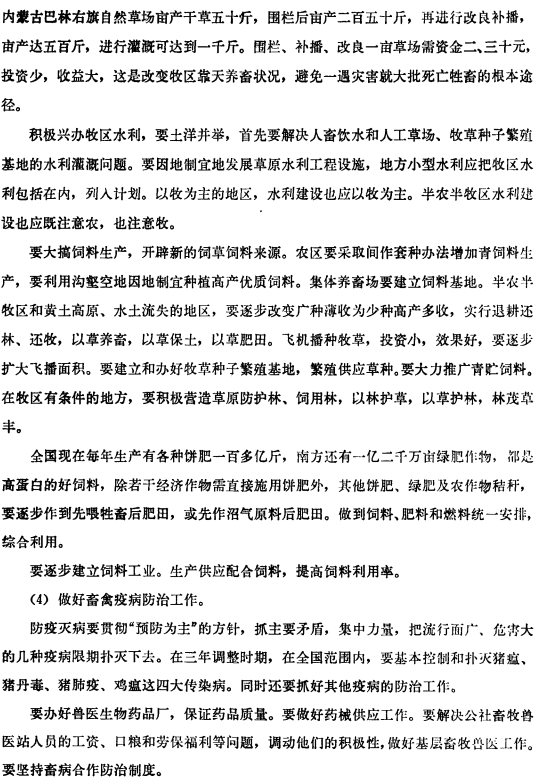 内蒙古巴林右旗自然草场亩产干草五十斤，围栏后亩产二百五十斤，再进行改良补播，亩产达五百斤，进行灌溉可达到一千斤。围栏、补播、改良一亩草场需资金二、三十元，投资少，收益大，这是改变牧区靠天养畜状况，避免一遇灾害就大批死亡牲畜的根本途径。

积极兴办牧区水利，要土洋并举，首先要解决人畜饮水和人工草场、牧草种子繁殖基地的水利灌溉问题。要因地制宜地发展草原水利工程设施，地方小型水利应把牧区水利包括在内，列入计划。以牧为主的地区，水利建设也应以牧为主。半农半牧区水利建设也应既注意农，也注意牧。

要大搞饲料生产，开辟新的饲草饲料来源。农区要采取间作套种办法增加青饲料生产，要利用沟壑空地因地制宜种植高产优质饲料。集体养畜场要建立饲料基地。半农半牧区和黄土高原、水土流失的地区，要逐步改变广种薄收为少种高产多收，实行退耕还林、还牧，以草养畜，以草保土，以草肥田。飞机播种牧草，投资小，效果好，要逐步扩大飞播面积。要建立和办好牧草种子繁殖基地，繁殖供应草种。要大力推广青贮饲料。在牧区有条件的地方，要积极营造草原防护林、饲用林，以林护草，以草护林，林茂草丰。

全国现在每年生产有各种饼肥一百多亿斤，南方还有一亿二千万亩绿肥作物，都是高蛋白的好饲料，除若干经济作物需直接施用饼肥外，其他饼肥、绿肥及农作物秸秆，要逐步作到先喂牲畜后肥田，或先作沼气原料后肥田。做到饲料、肥料和燃料统一安排，综合利用。

要逐步建立饲料工业。生产供应配合饲料，提高饲料利用率。

（4）做好畜禽疫病防治工作。

防疫灭病要贯彻“预防为主”的方针，抓主要矛盾，集中力量，把流行面广、危害大的几种疫病限期扑灭下去。在三年调整时期，在全国范围内，要基本控制和扑灭猪瘟、猪丹毒、猪肺疫、鸡瘟这四大传染病。同时还要抓好其他疫病的防治工作。

要办好兽医生物药品厂，保证药品质量。要做好药械供应工作。要解决公社畜牧兽医站人员的工资、口粮和劳保福利等问题，调动他们的积极性，做好基层畜牧兽医工作。要坚持畜病合作防治制度。